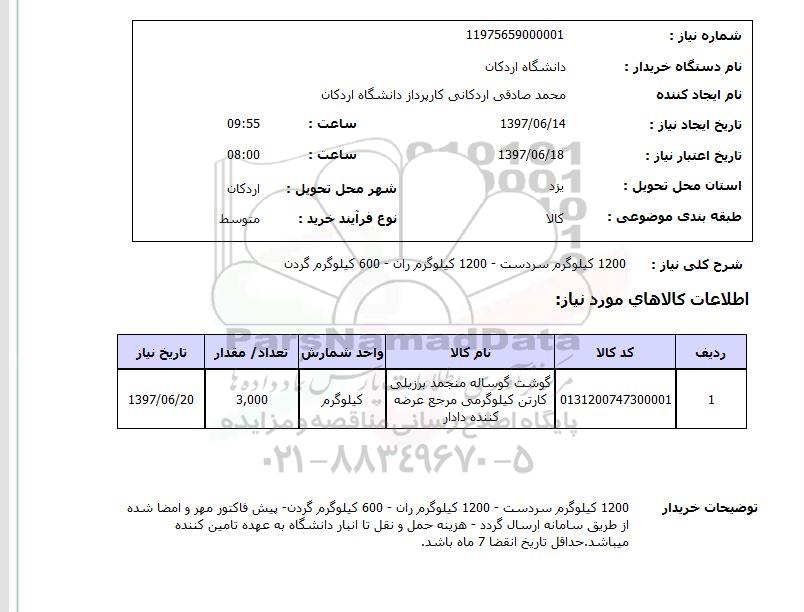 شماره نیاز : 11975659000001
نام دستگاه خریدار : دانشگاه اردکان
نام ایجاد کننده محمد صادقی اردکانی کارپرداز دانشگاه اردکان
تاریخ ایجاد نیاز : 1397/06/14 ساعت : 09:55
تاریخ اعتبار نیاز : 1397/06/18 ساعت : 08:00
استان محل تحویل : یزد شهر محل تحویل : اردکان
طبقه بندی موضوعی : کالا نوع فرآیند خرید : متوسط

شرح کلی نیاز : 1200 کیلوگرم سردست - 1200 کیلوگرم ران - 600 کیلوگرم گردن

اطلاعات کالاهای مورد نیاز:

| ردیف | کد کالا | نام کالا | واحد شمارش | تعداد/ مقدار | تاریخ نیاز |
|---|---|---|---|---|---|
| 1 | 0131200747300001 | گوشت گوساله منجمد برزیلی کارتن کیلوگرمی مرجع عرضه کننده دادار | کیلوگرم | 3,000 | 1397/06/20 |

ParsNamadData
پایگاه اطلاع رسانی مناقصه و مزایده
۰۲۱-۸۸۳۴۹۶۷۰-۵

توضیحات خریدار 1200 کیلوگرم سردست - 1200 کیلوگرم ران - 600 کیلوگرم گردن- پیش فاکتور مهر و امضا شده از طریق سامانه ارسال گردد - هزینه حمل و نقل تا انبار دانشگاه به عهده تامین کننده میباشد.حداقل تاریخ انقضا 7 ماه باشد.